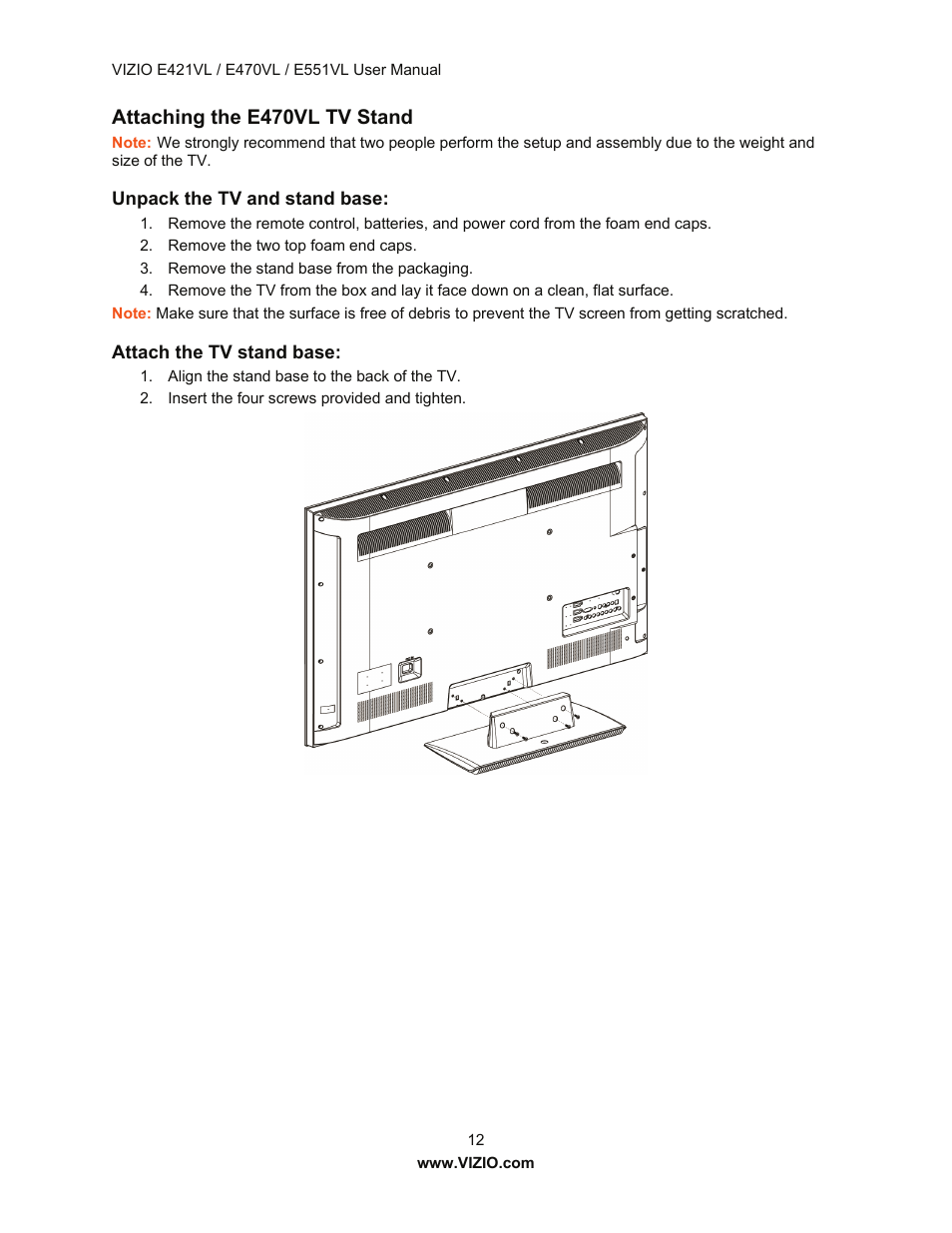 VIZIO E421VL / E470VL / E551VL User Manual

Attaching the E470VL TV Stand

Note: We strongly recommend that two people perform the setup and assembly due to the weight and size of the TV.

Unpack the TV and stand base:

1. Remove the remote control, batteries, and power cord from the foam end caps.
2. Remove the two top foam end caps.
3. Remove the stand base from the packaging.
4. Remove the TV from the box and lay it face down on a clean, flat surface.

Note: Make sure that the surface is free of debris to prevent the TV screen from getting scratched.

Attach the TV stand base:

1. Align the stand base to the back of the TV.
2. Insert the four screws provided and tighten.

12
www.VIZIO.com